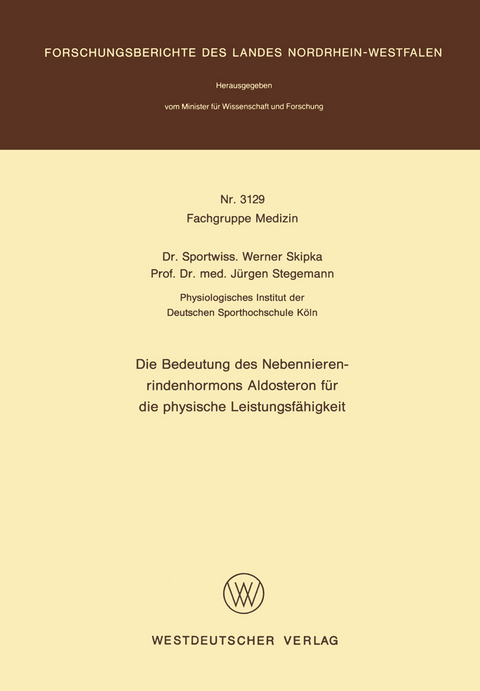 FORSCHUNGSBERICHTE DES LANDES NORDRHEIN-WESTFALEN

Herausgegeben

vom Minister für Wissenschaft und Forschung

Nr. 3129
Fachgruppe Medizin

Dr. Sportwiss. Werner Skipka
Prof. Dr. med. Jürgen Stegemann

Physiologisches Institut der
Deutschen Sporthochschule Köln

Die Bedeutung des Nebennierenrindenhormons Aldosteron für die physische Leistungsfähigkeit

WESTDEUTSCHER VERLAG